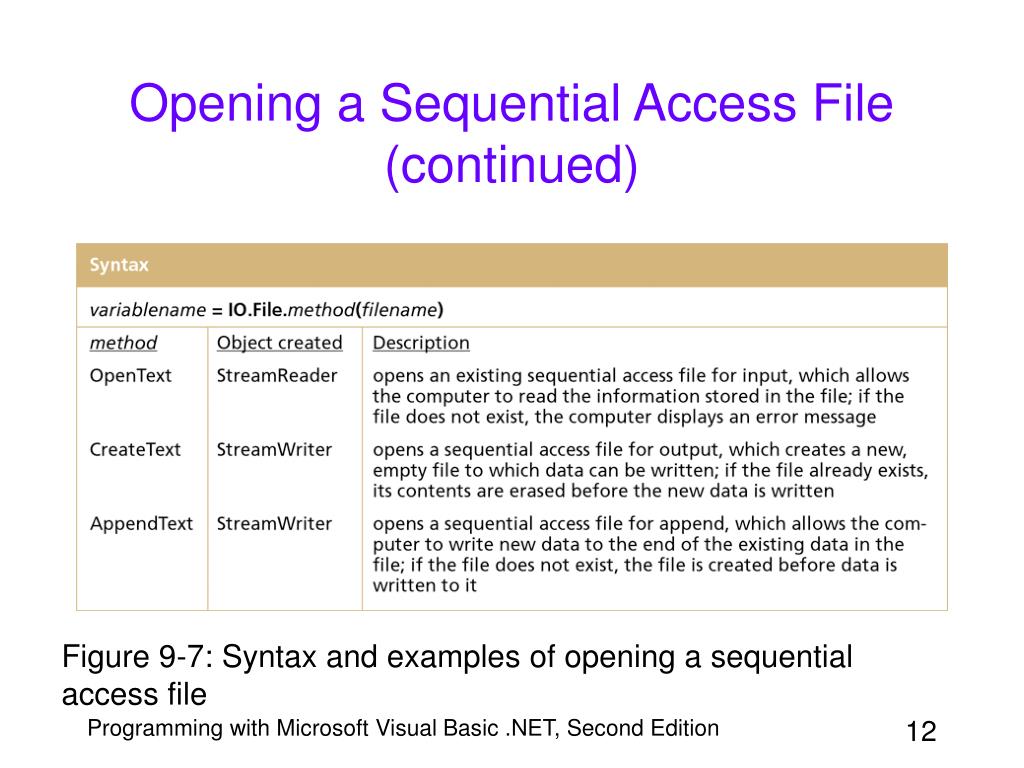 Opening a Sequential Access File (continued)

Syntax

variablename = IO.File.method(filename)

| method | Object created | Description |
|---|---|---|
| OpenText | StreamReader | opens an existing sequential access file for input, which allows the computer to read the information stored in the file; if the file does not exist, the computer displays an error message |
| CreateText | StreamWriter | opens a sequential access file for output, which creates a new, empty file to which data can be written; if the file already exists, its contents are erased before the new data is written |
| AppendText | StreamWriter | opens a sequential access file for append, which allows the computer to write new data to the end of the existing data in the file; if the file does not exist, the file is created before data is written to it |

Figure 9-7: Syntax and examples of opening a sequential access file

Programming with Microsoft Visual Basic .NET, Second Edition

12